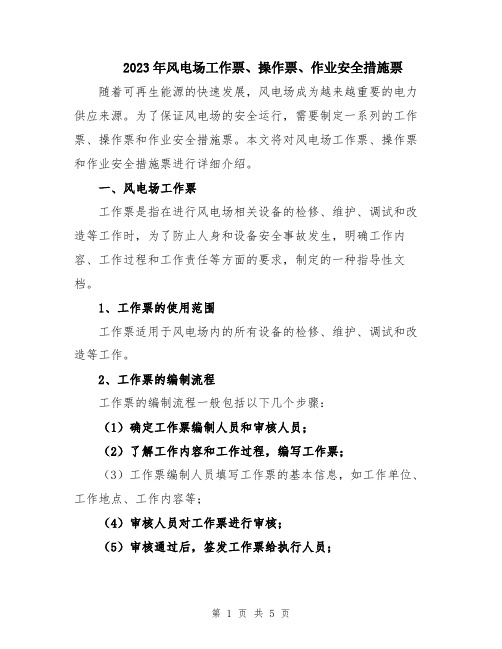 2023年风电场工作票、操作票、作业安全措施票

随着可再生能源的快速发展，风电场成为越来越重要的电力供应来源。为了保证风电场的安全运行，需要制定一系列的工作票、操作票和作业安全措施票。本文将对风电场工作票、操作票和作业安全措施票进行详细介绍。

一、风电场工作票

工作票是指在进行风电场相关设备的检修、维护、调试和改造等工作时，为了防止人身和设备安全事故发生，明确工作内容、工作过程和工作责任等方面的要求，制定的一种指导性文档。

1、工作票的使用范围

工作票适用于风电场内的所有设备的检修、维护、调试和改造等工作。

2、工作票的编制流程

工作票的编制流程一般包括以下几个步骤：

（1）确定工作票编制人员和审核人员；

（2）了解工作内容和工作过程，编写工作票；

（3）工作票编制人员填写工作票的基本信息，如工作单位、工作地点、工作内容等；

（4）审核人员对工作票进行审核；

（5）审核通过后，签发工作票给执行人员；

第 1 页 共 5 页